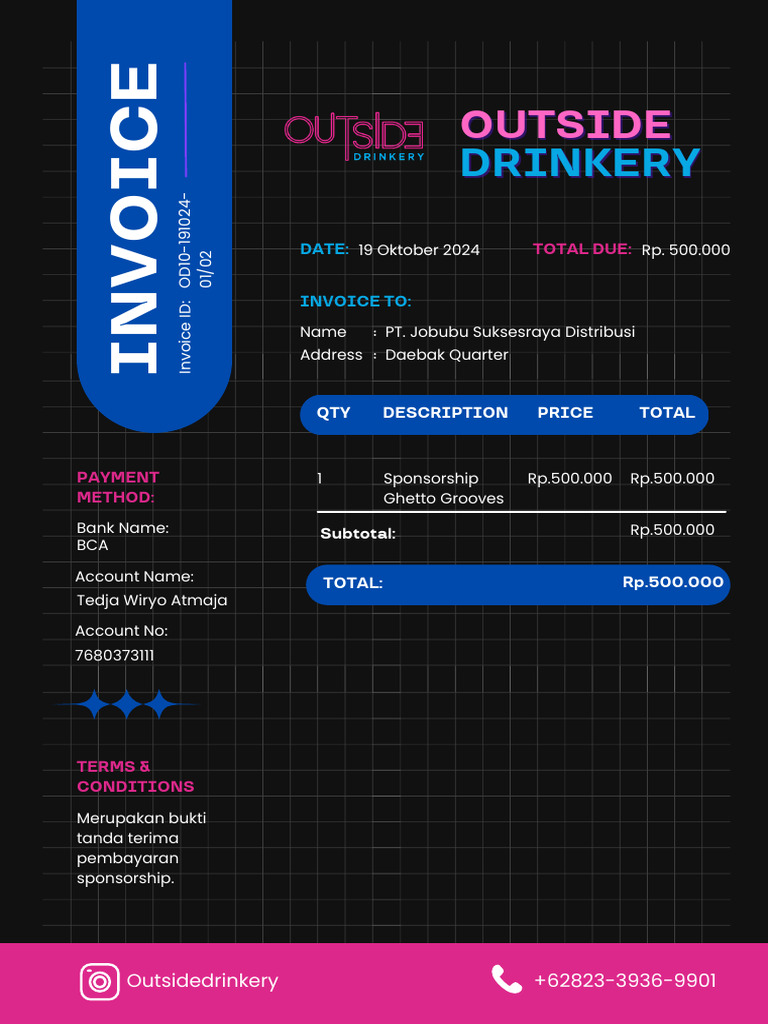 INVOICE

Invoice ID: OD10-191024-01/02

OUTSIDE DRINKERY

OUTSIDE DRINKERY

DATE: 19 Oktober 2024

TOTAL DUE: Rp. 500.000

INVOICE TO:

Name : PT. Jobubu Suksesraya Distribusi
Address : Daebak Quarter

| QTY | DESCRIPTION | PRICE | TOTAL |
|---|---|---|---|
| 1 | Sponsorship Ghetto Grooves | Rp.500.000 | Rp.500.000 |
| Subtotal: | | | Rp.500.000 |
| TOTAL: | | | Rp.500.000 |

PAYMENT METHOD:

Bank Name:
BCA

Account Name:
Tedja Wiryo Atmaja

Account No:
7680373111

TERMS & CONDITIONS

Merupakan bukti tanda terima pembayaran sponsorship.

Outsidedrinkery

+62823-3936-9901